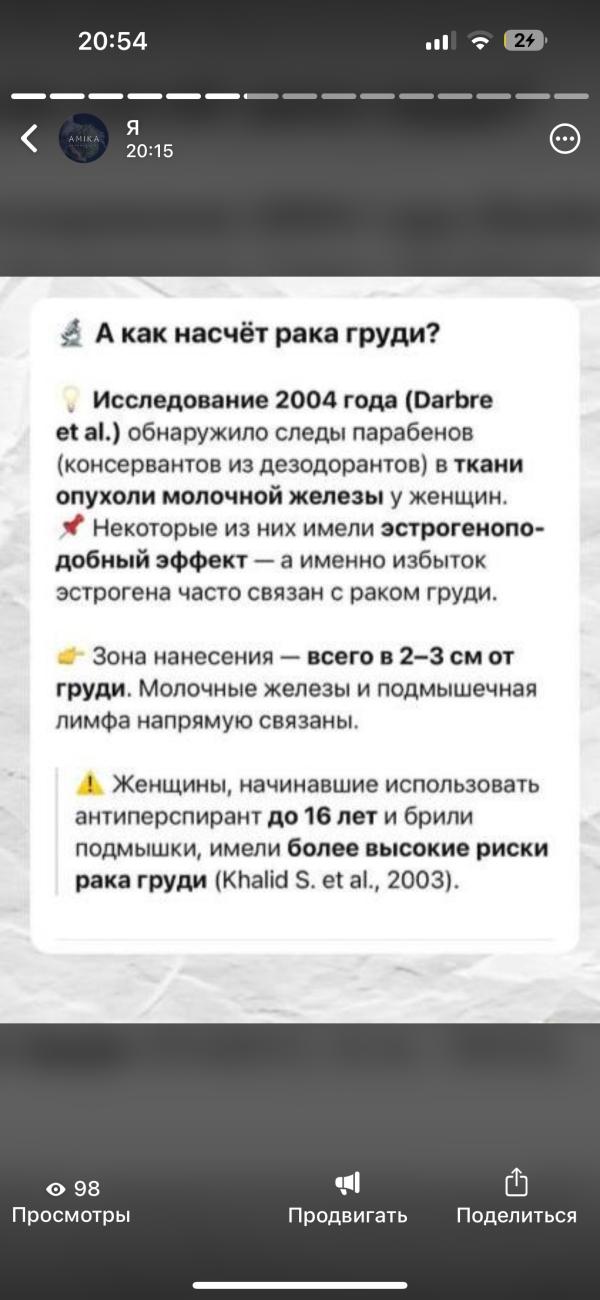 20:54

24

AMIKA

Я
20:15

А как насчёт рака груди?

Исследование 2004 года (Darbre et al.) обнаружило следы парабенов (консервантов из дезодорантов) в ткани опухоли молочной железы у женщин.
Некоторые из них имели эстрогеноподобный эффект — а именно избыток эстрогена часто связан с раком груди.

Зона нанесения — всего в 2–3 см от груди. Молочные железы и подмышечная лимфа напрямую связаны.

Женщины, начинавшие использовать антиперспирант до 16 лет и брили подмышки, имели более высокие риски рака груди (Khalid S. et al., 2003).

98
Просмотры

Продвигать

Поделиться